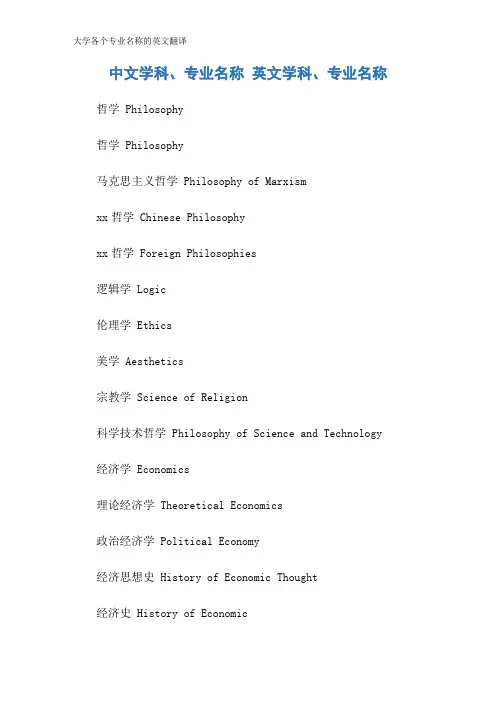 大学各个专业名称的英文翻译

中文学科、专业名称 英文学科、专业名称

哲学 Philosophy

哲学 Philosophy

马克思主义哲学 Philosophy of Marxism

xx 哲学 Chinese Philosophy

xx 哲学 Foreign Philosophies

逻辑学 Logic

伦理学 Ethics

美学 Aesthetics

宗教学 Science of Religion

科学技术哲学 Philosophy of Science and Technology

经济学 Economics

理论经济学 Theoretical Economics

政治经济学 Political Economy

经济思想史 History of Economic Thought

经济史 History of Economic